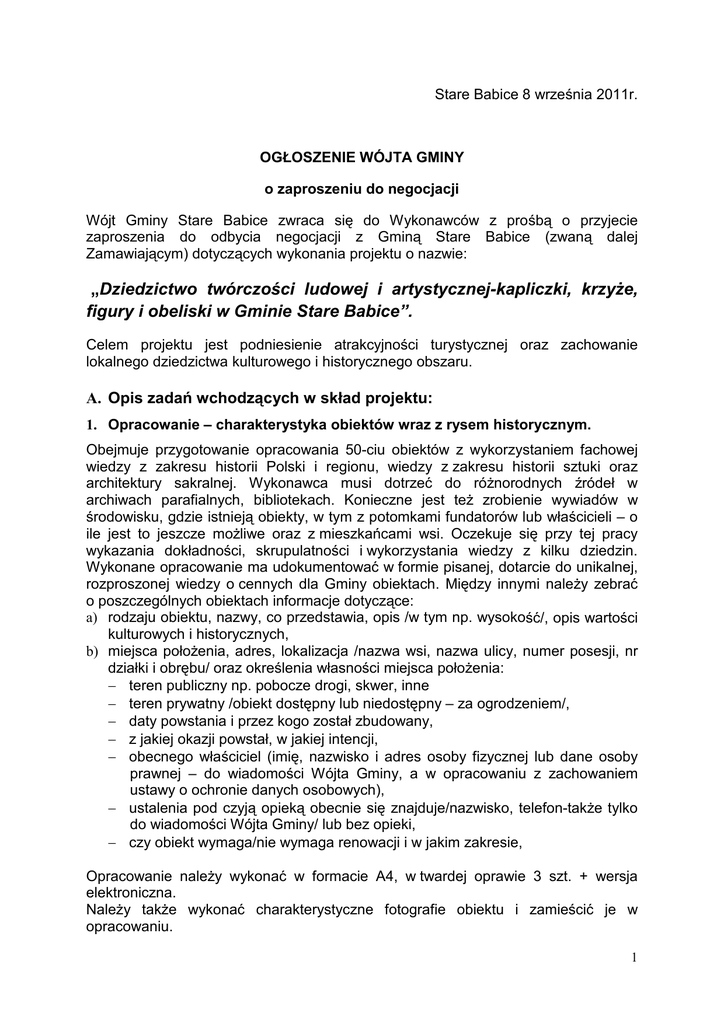 Stare Babice 8 września 2011r.

OGŁOSZENIE WÓJTA GMINY

o zaproszeniu do negocjacji

Wójt Gminy Stare Babice zwraca się do Wykonawców z prośbą o przyjecie zaproszenia do odbycia negocjacji z Gminą Stare Babice (zwaną dalej Zamawiającym) dotyczących wykonania projektu o nazwie:

„Dziedzictwo twórczości ludowej i artystycznej-kapliczki, krzyże, figury i obeliski w Gminie Stare Babice”.

Celem projektu jest podniesienie atrakcyjności turystycznej oraz zachowanie lokalnego dziedzictwa kulturowego i historycznego obszaru.

A. Opis zadań wchodzących w skład projektu:

1. Opracowanie – charakterystyka obiektów wraz z rysem historycznym.

Obejmuje przygotowanie opracowania 50-ciu obiektów z wykorzystaniem fachowej wiedzy z zakresu historii Polski i regionu, wiedzy z zakresu historii sztuki oraz architektury sakralnej. Wykonawca musi dotrzeć do różnorodnych źródeł w archiwach parafialnych, bibliotekach. Konieczne jest też zrobienie wywiadów w środowisku, gdzie istnieją obiekty, w tym z potomkami fundatorów lub właścicieli – o ile jest to jeszcze możliwe oraz z mieszkańcami wsi. Oczekuje się przy tej pracy wykazania dokładności, skrupulatności i wykorzystania wiedzy z kilku dziedzin. Wykonane opracowanie ma udokumentować w formie pisanej, dotarcie do unikalnej, rozproszonej wiedzy o cennych dla Gminy obiektach. Między innymi należy zebrać o poszczególnych obiektach informacje dotyczące:
a) rodzaju obiektu, nazwy, co przedstawia, opis /w tym np. wysokość/, opis wartości kulturowych i historycznych,
b) miejsca położenia, adres, lokalizacja /nazwa wsi, nazwa ulicy, numer posesji, nr działki i obrębu/ oraz określenia własności miejsca położenia:
– teren publiczny np. pobocze drogi, skwer, inne
– teren prywatny /obiekt dostępny lub niedostępny – za ogrodzeniem/,
– daty powstania i przez kogo został zbudowany,
– z jakiej okazji powstał, w jakiej intencji,
– obecnego właściciel (imię, nazwisko i adres osoby fizycznej lub dane osoby prawnej – do wiadomości Wójta Gminy, a w opracowaniu z zachowaniem ustawy o ochronie danych osobowych),
– ustalenia pod czyją opieką obecnie się znajduje/nazwisko, telefon-także tylko do wiadomości Wójta Gminy/ lub bez opieki,
– czy obiekt wymaga/nie wymaga renowacji i w jakim zakresie,

Opracowanie należy wykonać w formacie A4, w twardej oprawie 3 szt. + wersja elektroniczna.
Należy także wykonać charakterystyczne fotografie obiektu i zamieścić je w opracowaniu.

1